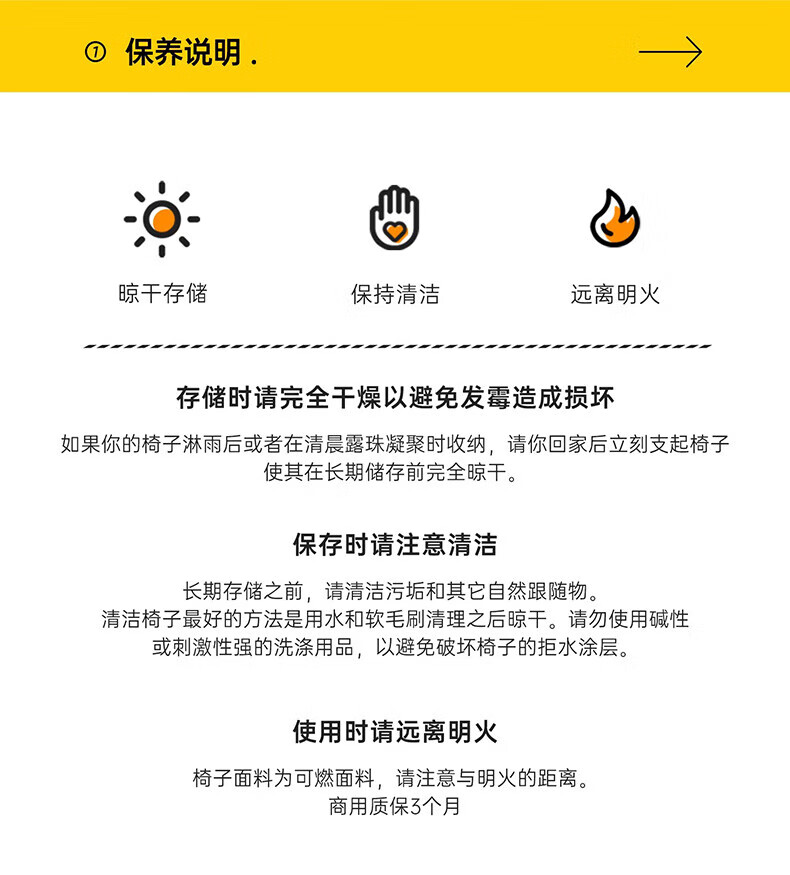 ⑦ 保养说明 .

晾干存储

保持清洁

远离明火

存储时请完全干燥以避免发霉造成损坏

如果你的椅子淋雨后或者在清晨露珠凝聚时收纳，请你回家后立刻支起椅子使其在长期储存前完全晾干。

保存时请注意清洁

长期存储之前，请清洁污垢和其它自然跟随物。
清洁椅子最好的方法是用水和软毛刷清理之后晾干。请勿使用碱性或刺激性强的洗涤用品，以避免破坏椅子的拒水涂层。

使用时请远离明火

椅子面料为可燃面料，请注意与明火的距离。
商用质保3个月